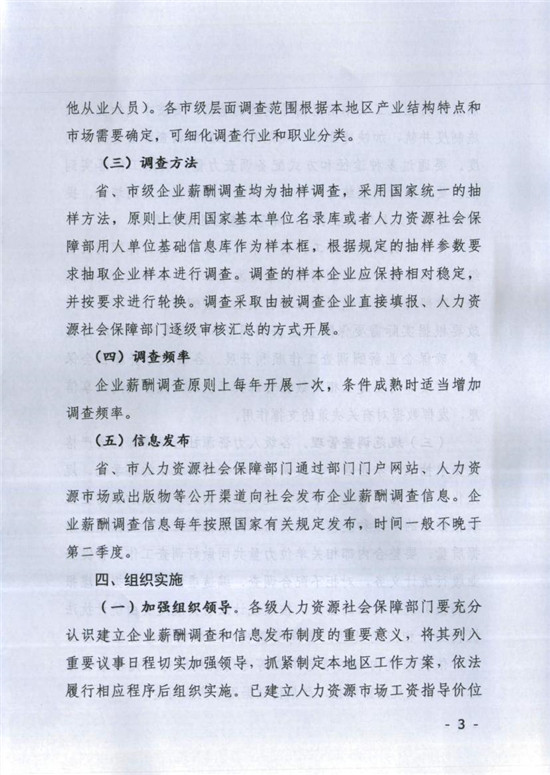 他从业人员）。各市级层面调查范围根据本地区产业结构特点和市场需要确定，可细化调查行业和职业分类。

（三）调查方法

省、市级企业薪酬调查均为抽样调查，采用国家统一的抽样方法，原则上使用国家基本单位名录库或者人力资源社会保障部用人单位基础信息库作为样本框，根据规定的抽样参数要求抽取企业样本进行调查。调查的样本企业应保持相对稳定，并按要求进行轮换。调查采取由被调查企业直接填报、人力资源社会保障部门逐级审核汇总的方式开展。

（四）调查频率

企业薪酬调查原则上每年开展一次，条件成熟时适当增加调查频率。

（五）信息发布

省、市人力资源社会保障部门通过部门门户网站、人力资源市场或出版物等公开渠道向社会发布企业薪酬调查信息。企业薪酬调查信息每年按照国家有关规定发布，时间一般不晚于第二季度。

四、组织实施

（一）加强组织领导。各级人力资源社会保障部门要充分认识建立企业薪酬调查和信息发布制度的重要意义，将其列入重要议事日程切实加强领导，抓紧制定本地区工作方案，依法履行相应程序后组织实施。已建立人力资源市场工资指导价位

- 3 -